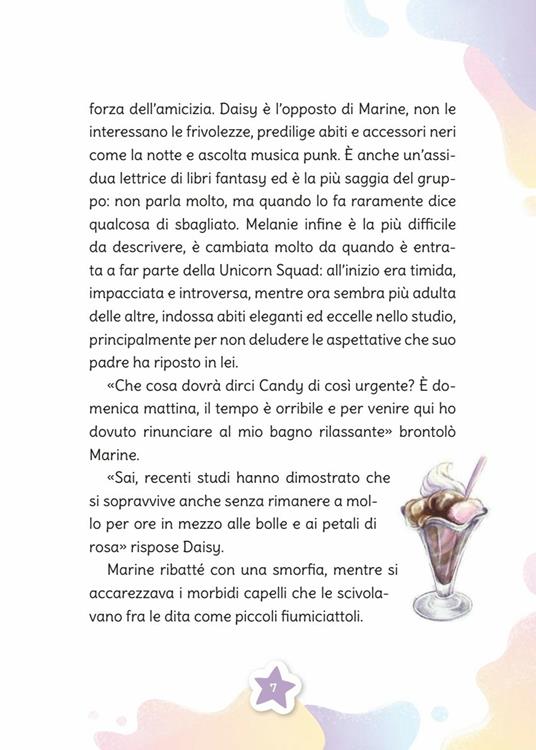 forza dell'amicizia. Daisy è l'opposto di Marine, non le interessano le frivolezze, predilige abiti e accessori neri come la notte e ascolta musica punk. È anche un'assidua lettrice di libri fantasy ed è la più saggia del gruppo: non parla molto, ma quando lo fa raramente dice qualcosa di sbagliato. Melanie infine è la più difficile da descrivere, è cambiata molto da quando è entrata a far parte della Unicorn Squad: all'inizio era timida, impacciata e introversa, mentre ora sembra più adulta delle altre, indossa abiti eleganti ed eccelle nello studio, principalmente per non deludere le aspettative che suo padre ha riposto in lei.

«Che cosa dovrà dirci Candy di così urgente? È domenica mattina, il tempo è orribile e per venire qui ho dovuto rinunciare al mio bagno rilassante» brontolò Marine.

«Sai, recenti studi hanno dimostrato che si sopravvive anche senza rimanere a mollo per ore in mezzo alle bolle e ai petali di rosa» rispose Daisy.

Marine ribatté con una smorfia, mentre si accarezzava i morbidi capelli che le scivolavano fra le dita come piccoli fiumiciattoli.

7